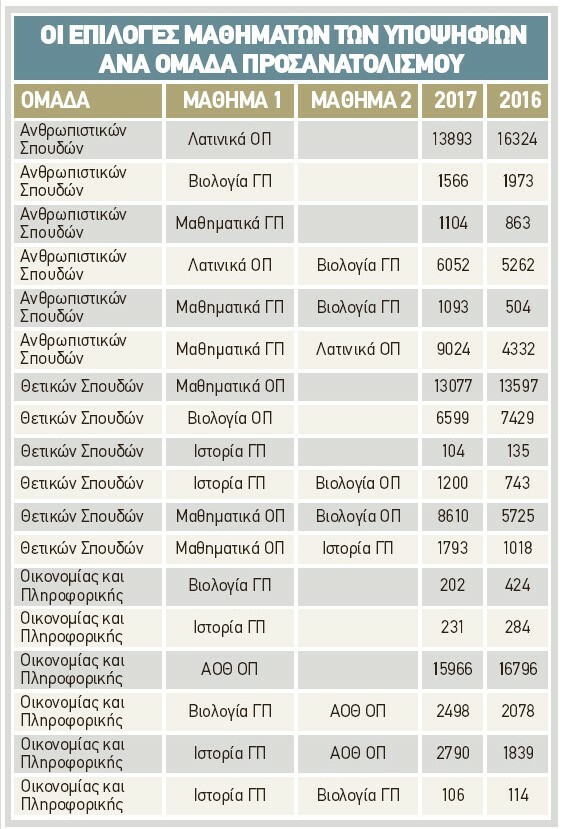 ΟΙ ΕΠΙΛΟΓΕΣ ΜΑΘΗΜΑΤΩΝ ΤΩΝ ΥΠΟΨΗΦΙΩΝ ΑΝΑ ΟΜΑΔΑ ΠΡΟΣΑΝΑΤΟΛΙΣΜΟΥ

| ΟΜΑΔΑ | ΜΑΘΗΜΑ 1 | ΜΑΘΗΜΑ 2 | 2017 | 2016 |
|---|---|---|---|---|
| Ανθρωπιστικών Σπουδών | Λατινικά ΟΠ | | 13893 | 16324 |
| Ανθρωπιστικών Σπουδών | Βιολογία ΓΠ | | 1566 | 1973 |
| Ανθρωπιστικών Σπουδών | Μαθηματικά ΓΠ | | 1104 | 863 |
| Ανθρωπιστικών Σπουδών | Λατινικά ΟΠ | Βιολογία ΓΠ | 6052 | 5262 |
| Ανθρωπιστικών Σπουδών | Μαθηματικά ΓΠ | Βιολογία ΓΠ | 1093 | 504 |
| Ανθρωπιστικών Σπουδών | Μαθηματικά ΓΠ | Λατινικά ΟΠ | 9024 | 4332 |
| Θετικών Σπουδών | Μαθηματικά ΟΠ | | 13077 | 13597 |
| Θετικών Σπουδών | Βιολογία ΟΠ | | 6599 | 7429 |
| Θετικών Σπουδών | Ιστορία ΓΠ | | 104 | 135 |
| Θετικών Σπουδών | Ιστορία ΓΠ | Βιολογία ΟΠ | 1200 | 743 |
| Θετικών Σπουδών | Μαθηματικά ΟΠ | Βιολογία ΟΠ | 8610 | 5725 |
| Θετικών Σπουδών | Μαθηματικά ΟΠ | Ιστορία ΓΠ | 1793 | 1018 |
| Οικονομίας και Πληροφορικής | Βιολογία ΓΠ | | 202 | 424 |
| Οικονομίας και Πληροφορικής | Ιστορία ΓΠ | | 231 | 284 |
| Οικονομίας και Πληροφορικής | ΑΟΘ ΟΠ | | 15966 | 16796 |
| Οικονομίας και Πληροφορικής | Βιολογία ΓΠ | ΑΟΘ ΟΠ | 2498 | 2078 |
| Οικονομίας και Πληροφορικής | Ιστορία ΓΠ | ΑΟΘ ΟΠ | 2790 | 1839 |
| Οικονομίας και Πληροφορικής | Ιστορία ΓΠ | Βιολογία ΓΠ | 106 | 114 |